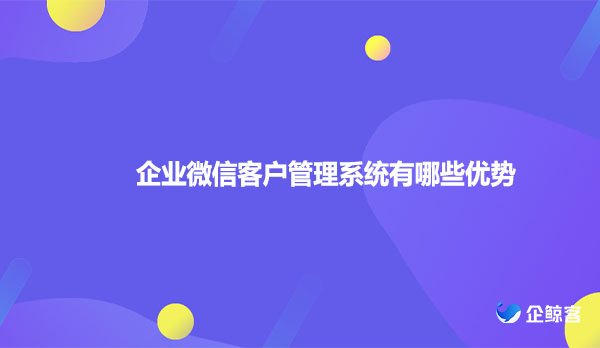 企业微信客户管理系统有哪些优势

企鲸客